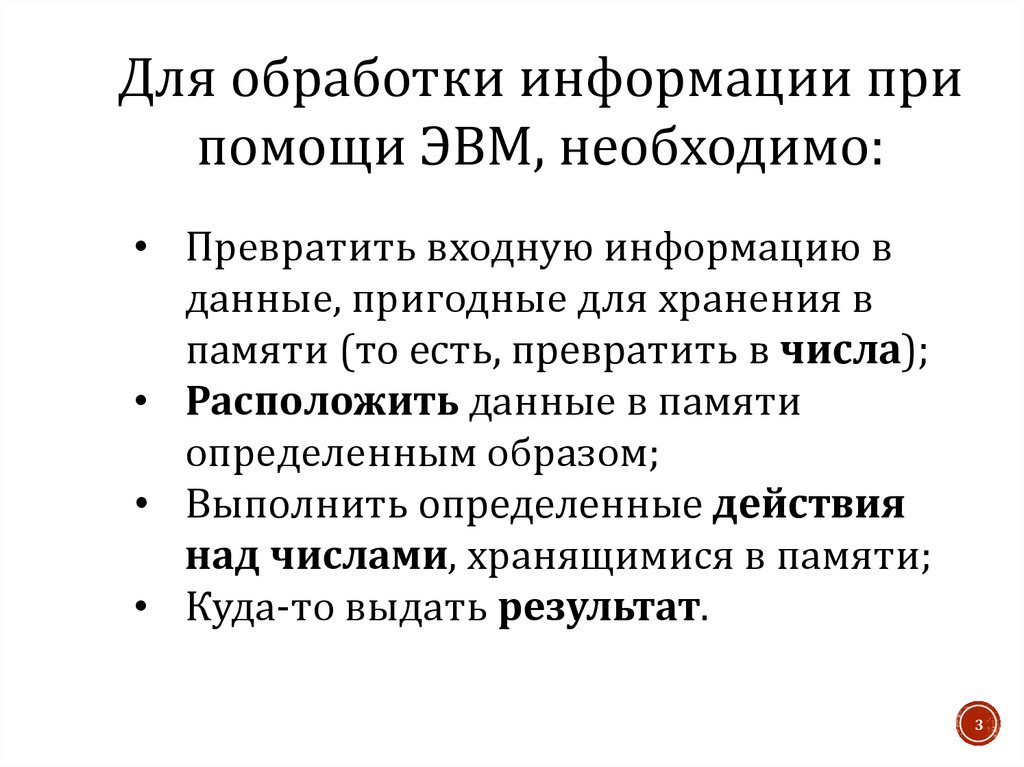 Для обработки информации при помощи ЭВМ, необходимо:

• Превратить входную информацию в данные, пригодные для хранения в памяти (то есть, превратить в числа);
• Расположить данные в памяти определенным образом;
• Выполнить определенные действия над числами, хранящимися в памяти;
• Куда-то выдать результат.

3